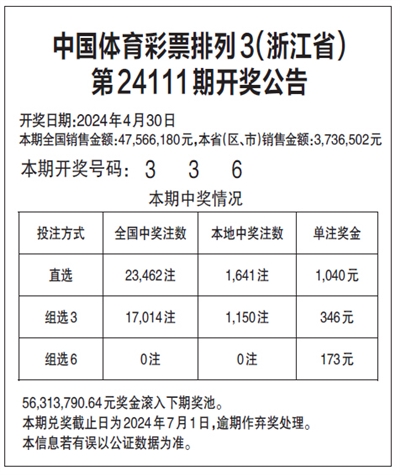 中国体育彩票排列3(浙江省)
第24111期开奖公告

开奖日期:2024年4月30日
本期全国销售金额:47,566,180元,本省(区、市)销售金额:3,736,502元

本期开奖号码: 3 3 6

本期中奖情况

| 投注方式 | 全国中奖注数 | 本地中奖注数 | 单注奖金 |
|---|---|---|---|
| 直选 | 23,462注 | 1,641注 | 1,040元 |
| 组选3 | 17,014注 | 1,150注 | 346元 |
| 组选6 | 0注 | 0注 | 173元 |

56,313,790.64元奖金滚入下期奖池。
本期兑奖截止日为2024年7月1日,逾期作弃奖处理。
本信息若有误以公证数据为准。